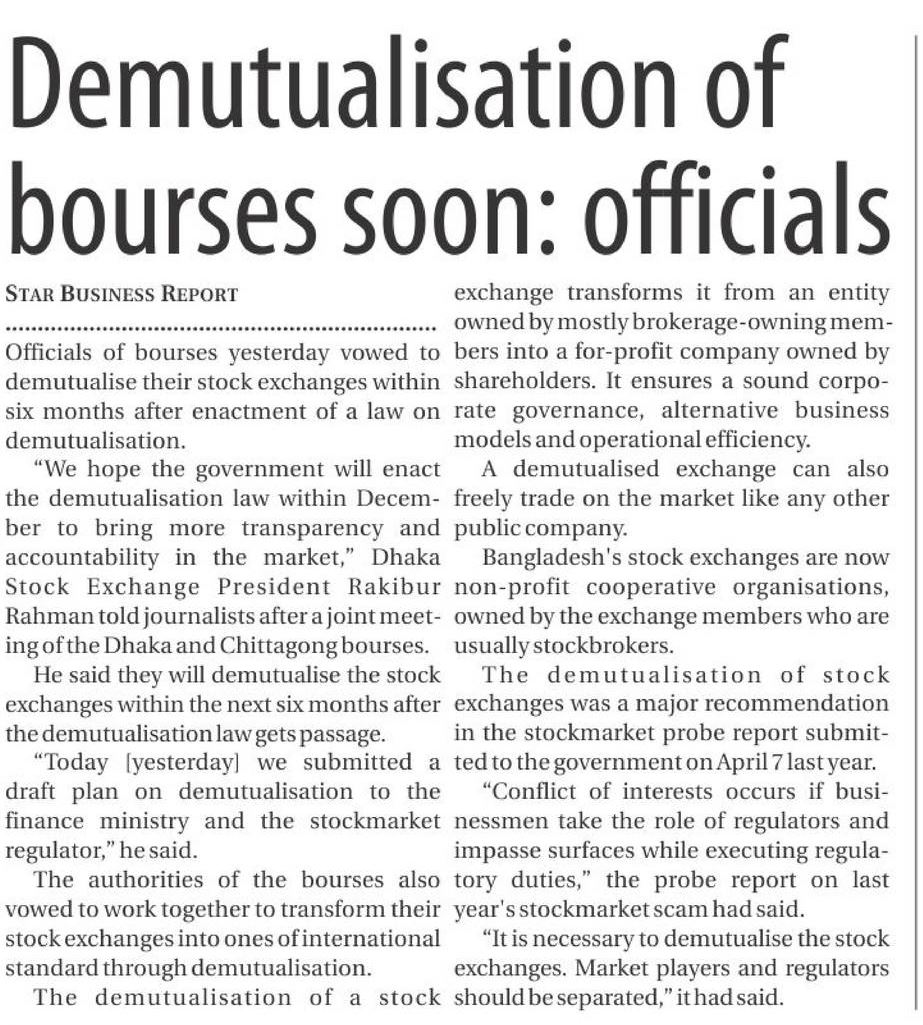 Demutualisation of bourses soon: officials

STAR BUSINESS REPORT

Officials of bourses yesterday vowed to demutualise their stock exchanges within six months after enactment of a law on demutualisation.

"We hope the government will enact the demutualisation law within December to bring more transparency and accountability in the market," Dhaka Stock Exchange President Rakibur Rahman told journalists after a joint meeting of the Dhaka and Chittagong bourses.

He said they will demutualise the stock exchanges within the next six months after the demutualisation law gets passage.

"Today [yesterday] we submitted a draft plan on demutualisation to the finance ministry and the stockmarket regulator," he said.

The authorities of the bourses also vowed to work together to transform their stock exchanges into ones of international standard through demutualisation.

The demutualisation of a stock exchange transforms it from an entity owned by mostly brokerage-owning members into a for-profit company owned by shareholders. It ensures a sound corporate governance, alternative business models and operational efficiency.

A demutualised exchange can also freely trade on the market like any other public company.

Bangladesh's stock exchanges are now non-profit cooperative organisations, owned by the exchange members who are usually stockbrokers.

The demutualisation of stock exchanges was a major recommendation in the stockmarket probe report submitted to the government on April 7 last year.

"Conflict of interests occurs if businessmen take the role of regulators and impasse surfaces while executing regulatory duties," the probe report on last year's stockmarket scam had said.

"It is necessary to demutualise the stock exchanges. Market players and regulators should be separated," it had said.